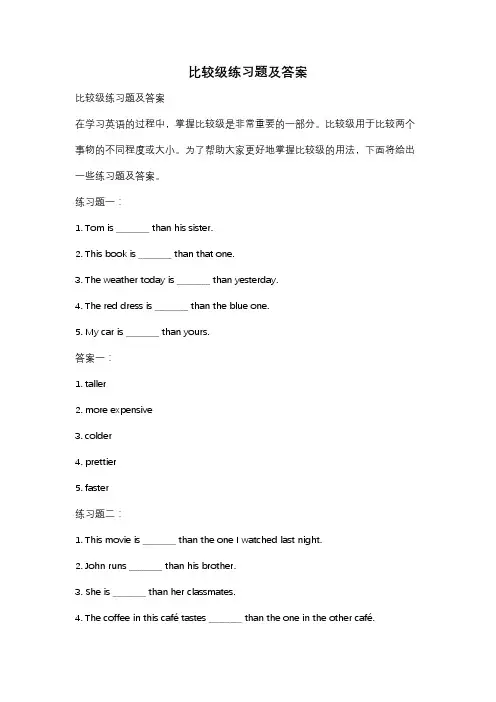 比较级练习题及答案

比较级练习题及答案

在学习英语的过程中，掌握比较级是非常重要的一部分。比较级用于比较两个事物的不同程度或大小。为了帮助大家更好地掌握比较级的用法，下面将给出一些练习题及答案。

练习题一：

1. Tom is _______ than his sister.

2. This book is _______ than that one.

3. The weather today is _______ than yesterday.

4. The red dress is _______ than the blue one.

5. My car is _______ than yours.

答案一：

1. taller

2. more expensive

3. colder

4. prettier

5. faster

练习题二：

1. This movie is _______ than the one I watched last night.

2. John runs _______ than his brother.

3. She is _______ than her classmates.

4. The coffee in this café tastes _______ than the one in the other café.